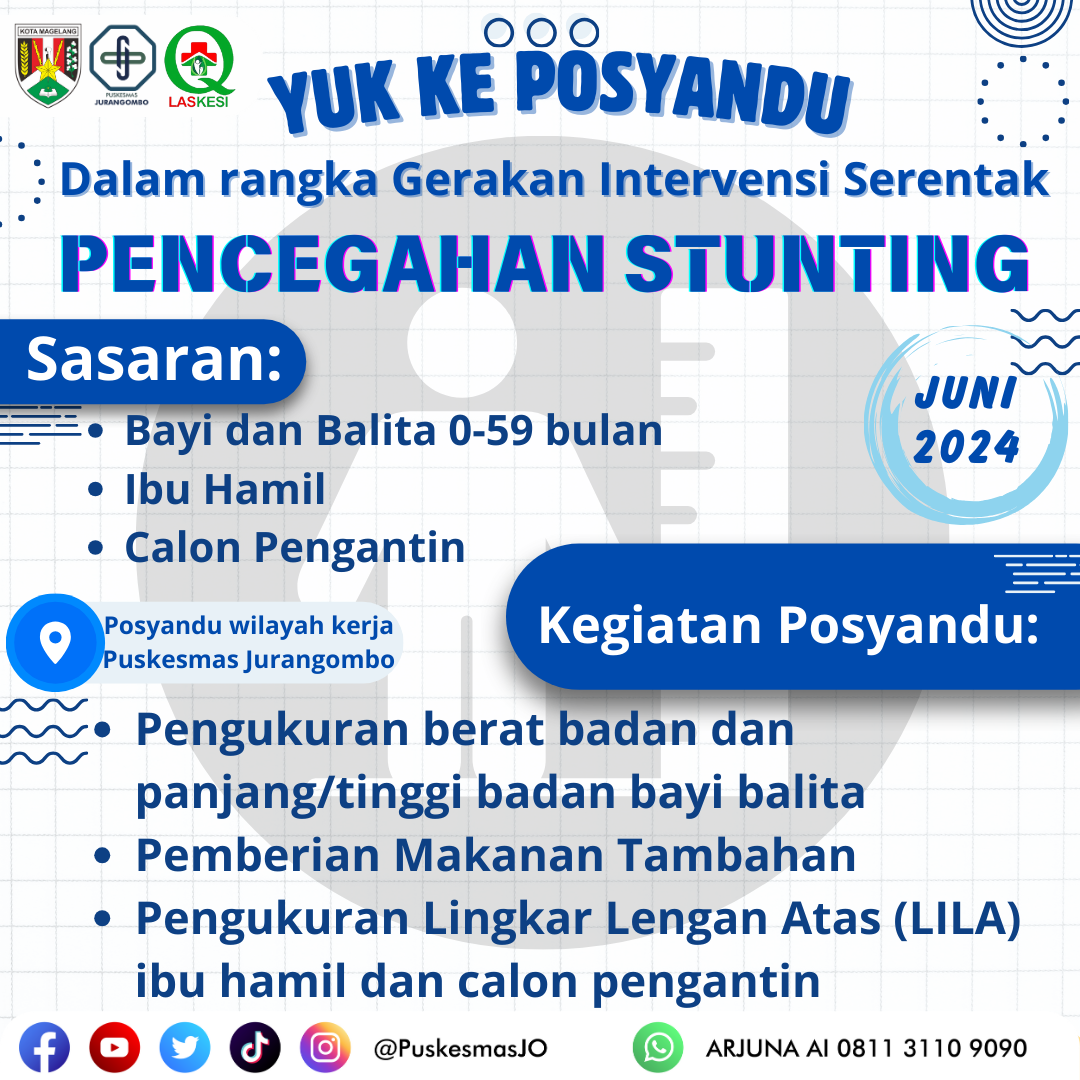 KOTA MAGELANG

PUSKESMAS JURANGOMBO

LASKESI

YUK KE POSYANDU

Dalam rangka Gerakan Intervensi Serentak

PENCEGAHAN STUNTING

Sasaran:

JUNI 2024

- Bayi dan Balita 0-59 bulan
- Ibu Hamil
- Calon Pengantin

Posyandu wilayah kerja Puskesmas Jurangombo

Kegiatan Posyandu:

- Pengukuran berat badan dan panjang/tinggi badan bayi balita
- Pemberian Makanan Tambahan
- Pengukuran Lingkar Lengan Atas (LILA) ibu hamil dan calon pengantin

@PuskesmasJO

ARJUNA AI 0811 3110 9090